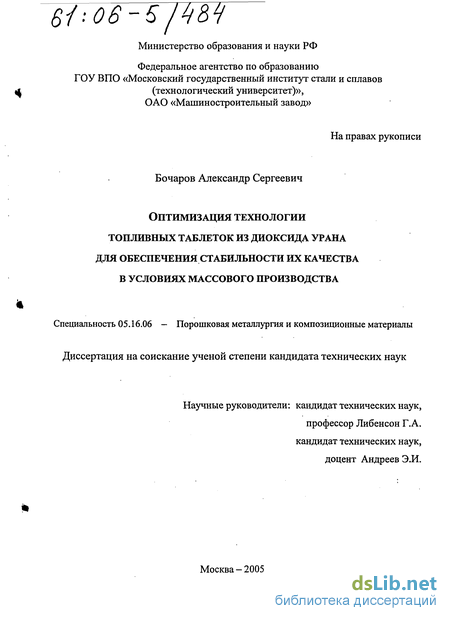 61:06-5/484

Министерство образования и науки РФ

Федеральное агентство по образованию
ГОУ ВПО «Московский государственный институт стали и сплавов (технологический университет)»,
ОАО «Машиностроительный завод»

На правах рукописи

Бочаров Александр Сергеевич

ОПТИМИЗАЦИЯ ТЕХНОЛОГИИ
ТОПЛИВНЫХ ТАБЛЕТОК ИЗ ДИОКСИДА УРАНА
ДЛЯ ОБЕСПЕЧЕНИЯ СТАБИЛЬНОСТИ ИХ КАЧЕСТВА
В УСЛОВИЯХ МАССОВОГО ПРОИЗВОДСТВА

Специальность 05.16.06 – Порошковая металлургия и композиционные материалы

Диссертация на соискание ученой степени кандидата технических наук

Научные руководители: кандидат технических наук,
профессор Либенсон Г.А.
кандидат технических наук,
доцент Андреев Э.И.

Москва – 2005

dsLib.net
библиотека диссертаций